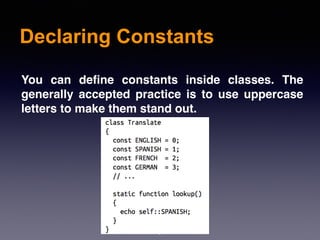 Declaring Constants

You can define constants inside classes. The generally accepted practice is to use uppercase letters to make them stand out.

class Translate
{
  const ENGLISH = 0;
  const SPANISH = 1;
  const FRENCH  = 2;
  const GERMAN  = 3;
  // ...

  static function lookup()
  {
    echo self::SPANISH;
  }
}